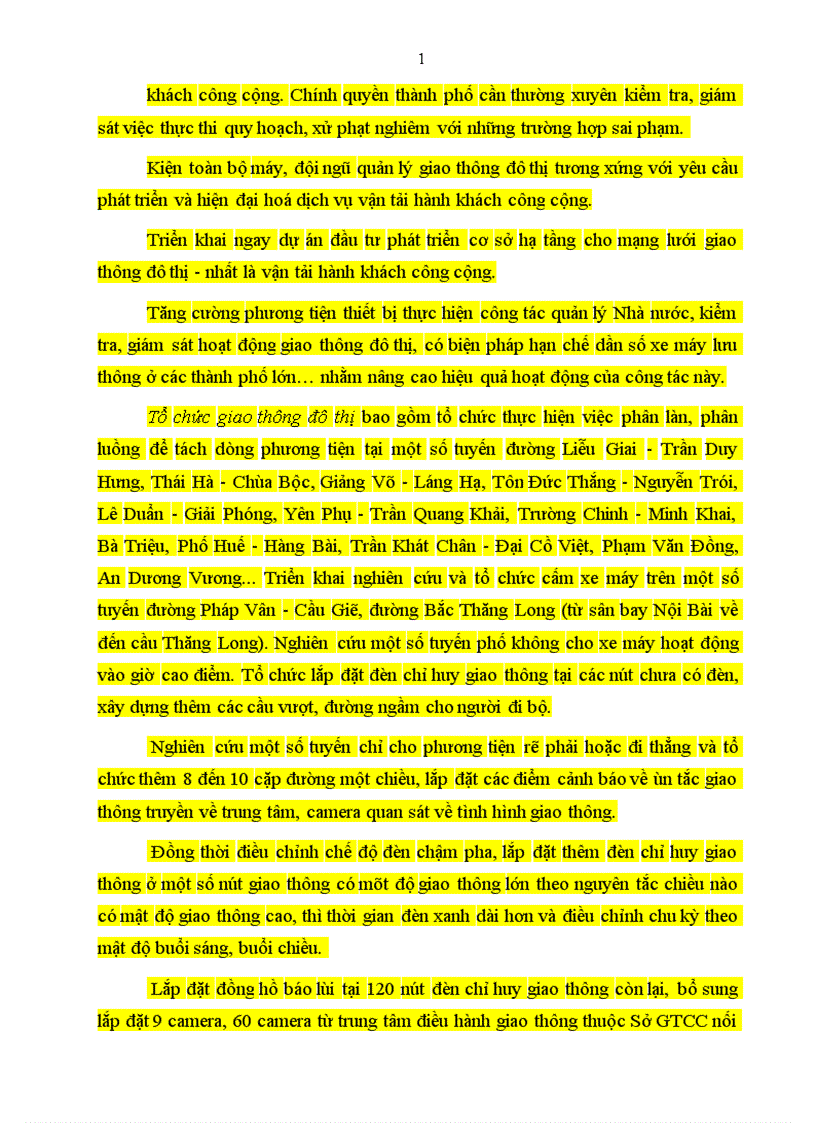 1

khách công cộng. Chính quyền thành phố cần thường xuyên kiểm tra, giám sát việc thực thi quy hoạch, xử phạt nghiêm với những trường hợp sai phạm.

Kiện toàn bộ máy, đội ngũ quản lý giao thông đô thị tương xứng với yêu cầu phát triển và hiện đại hoá dịch vụ vận tải hành khách công cộng.

Triển khai ngay dự án đầu tư phát triển cơ sở hạ tầng cho mạng lưới giao thông đô thị - nhất là vận tải hành khách công cộng.

Tăng cường phương tiện thiết bị thực hiện công tác quản lý Nhà nước, kiểm tra, giám sát hoạt động giao thông đô thị, có biện pháp hạn chế dần số xe máy lưu thông ở các thành phố lớn… nhằm nâng cao hiệu quả hoạt động của công tác này.

Tổ chức giao thông đô thị bao gồm tổ chức thực hiện việc phân làn, phân luồng để tách dòng phương tiện tại một số tuyến đường Liễu Giai - Trần Duy Hưng, Thái Hà - Chùa Bộc, Giảng Võ - Láng Hạ, Tôn Đức Thắng - Nguyễn Trói, Lê Duẩn - Giải Phóng, Yên Phụ - Trần Quang Khải, Trường Chinh - Minh Khai, Bà Triệu, Phố Huế - Hàng Bài, Trần Khát Chân - Đại Cồ Việt, Phạm Văn Đồng, An Dương Vương... Triển khai nghiên cứu và tổ chức cấm xe máy trên một số tuyến đường Pháp Vân - Cầu Giẽ, đường Bắc Thăng Long (từ sân bay Nội Bài về đến cầu Thăng Long). Nghiên cứu một số tuyến phố không cho xe máy hoạt động vào giờ cao điểm. Tổ chức lắp đặt đèn chỉ huy giao thông tại các nút chưa có đèn, xây dựng thêm các cầu vượt, đường ngầm cho người đi bộ.

Nghiên cứu một số tuyến chỉ cho phương tiện rẽ phải hoặc đi thẳng và tổ chức thêm 8 đến 10 cặp đường một chiều, lắp đặt các điểm cảnh báo về ùn tắc giao thông truyền về trung tâm, camera quan sát về tình hình giao thông.

Đồng thời điều chỉnh chế độ đèn chậm pha, lắp đặt thêm đèn chỉ huy giao thông ở một số nút giao thông có mõt độ giao thông lớn theo nguyên tắc chiều nào có mật độ giao thông cao, thì thời gian đèn xanh dài hơn và điều chỉnh chu kỳ theo mật độ buổi sáng, buổi chiều.

Lắp đặt đồng hồ báo lùi tại 120 nút đèn chỉ huy giao thông còn lại, bổ sung lắp đặt 9 camera, 60 camera từ trung tâm điều hành giao thông thuộc Sở GTCC nối